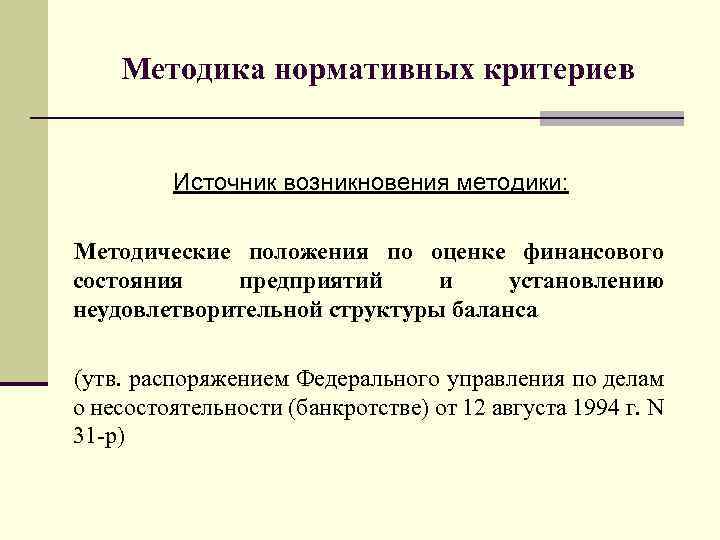 Методика нормативных критериев

Источник возникновения методики:

Методические положения по оценке финансового состояния предприятий и установлению неудовлетворительной структуры баланса

(утв. распоряжением Федерального управления по делам о несостоятельности (банкротстве) от 12 августа 1994 г. N 31-р)